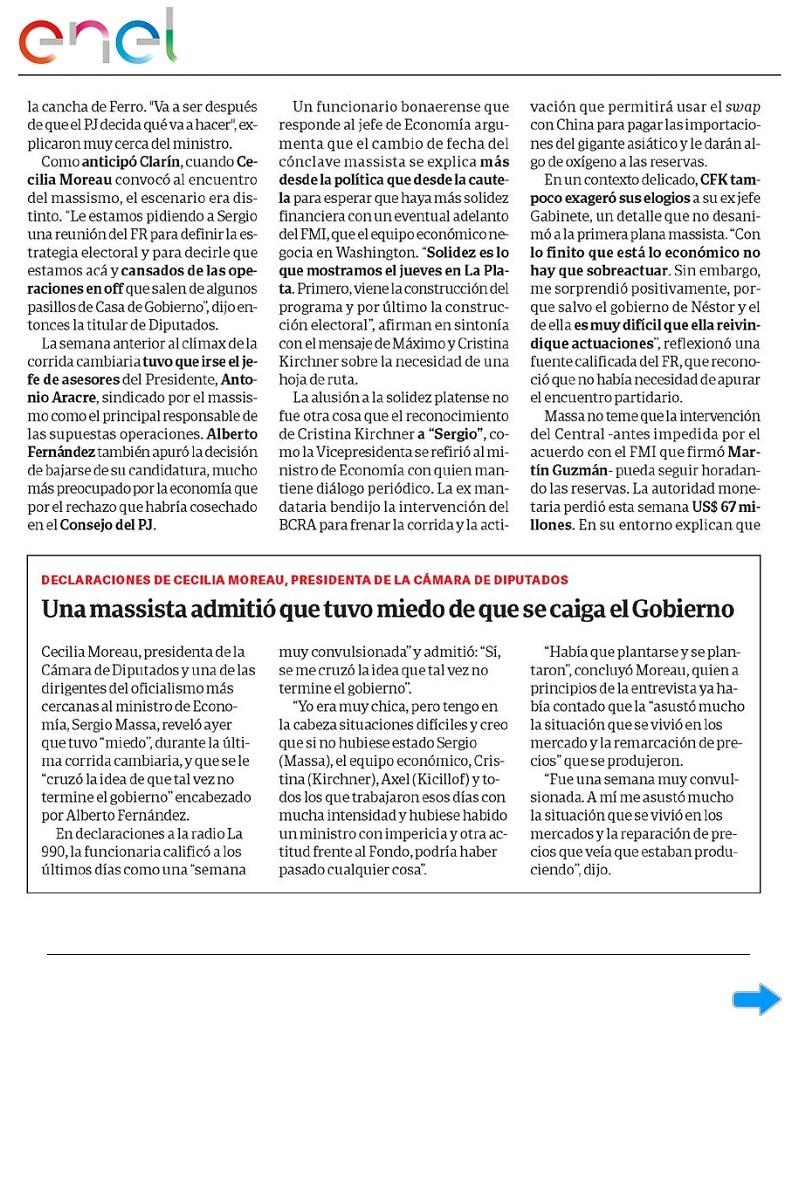 enel

la cancha de Ferro. "Va a ser después de que el PJ decida qué va a hacer", explicaron muy cerca del ministro.

Como anticipó Clarín, cuando Cecilia Moreau convocó al encuentro del massismo, el escenario era distinto. "Le estamos pidiendo a Sergio una reunión del FR para definir la estrategia electoral y para decirle que estamos acá y cansados de las operaciones en off que salen de algunos pasillos de Casa de Gobierno", dijo entonces la titular de Diputados.

La semana anterior al clímax de la corrida cambiaria tuvo que irse el jefe de asesores del Presidente, Antonio Aracre, sindicado por el massismo como el principal responsable de las supuestas operaciones. Alberto Fernández también apuró la decisión de bajarse de su candidatura, mucho más preocupado por la economía que por el rechazo que habría cosechado en el Consejo del PJ.

Un funcionario bonaerense que responde al jefe de Economía argumenta que el cambio de fecha del cónclave massista se explica más desde la política que desde la cautela para esperar que haya más solidez financiera con un eventual adelanto del FMI, que el equipo económico negocia en Washington. "Solidez es lo que mostramos el jueves en La Plata. Primero, viene la construcción del programa y por último la construcción electoral", afirman en sintonía con el mensaje de Máximo y Cristina Kirchner sobre la necesidad de una hoja de ruta.

La alusión a la solidez platense no fue otra cosa que el reconocimiento de Cristina Kirchner a "Sergio", como la Vicepresidenta se refirió al ministro de Economía con quien mantiene diálogo periódico. La ex mandataria bendijo la intervención del BCRA para frenar la corrida y la activación que permitirá usar el swap con China para pagar las importaciones del gigante asiático y le darán algo de oxígeno a las reservas.

En un contexto delicado, CFK tampoco exageró sus elogios a su ex jefe Gabinete, un detalle que no desanimó a la primera plana massista. "Con lo finito que está lo económico no hay que sobreactuar. Sin embargo, me sorprendió positivamente, porque salvo el gobierno de Néstor y el de ella es muy difícil que ella reivindique actuaciones", reflexionó una fuente calificada del FR, que reconoció que no había necesidad de apurar el encuentro partidario.

Massa no teme que la intervención del Central -antes impedida por el acuerdo con el FMI que firmó Martín Guzmán- pueda seguir horadando las reservas. La autoridad monetaria perdió esta semana US$ 67 millones. En su entorno explican que

DECLARACIONES DE CECILIA MOREAU, PRESIDENTA DE LA CÁMARA DE DIPUTADOS

Una massista admitió que tuvo miedo de que se caiga el Gobierno

Cecilia Moreau, presidenta de la Cámara de Diputados y una de las dirigentes del oficialismo más cercanas al ministro de Economía, Sergio Massa, reveló ayer que tuvo "miedo", durante la última corrida cambiaria, y que se le "cruzó la idea de que tal vez no termine el gobierno" encabezado por Alberto Fernández.

En declaraciones a la radio La 990, la funcionaria calificó a los últimos días como una "semana muy convulsionada" y admitió: "Sí, se me cruzó la idea que tal vez no termine el gobierno".

"Yo era muy chica, pero tengo en la cabeza situaciones difíciles y creo que si no hubiese estado Sergio (Massa), el equipo económico, Cristina (Kirchner), Axel (Kicillof) y todos los que trabajaron esos días con mucha intensidad y hubiese habido un ministro con impericia y otra actitud frente al Fondo, podría haber pasado cualquier cosa".

"Había que plantarse y se plantaron", concluyó Moreau, quien a principios de la entrevista ya había contado que la "asustó mucho la situación que se vivió en los mercado y la remarcación de precios" que se produjeron.

"Fue una semana muy convulsionada. A mí me asustó mucho la situación que se vivió en los mercados y la reparación de precios que veía que estaban produciendo", dijo.